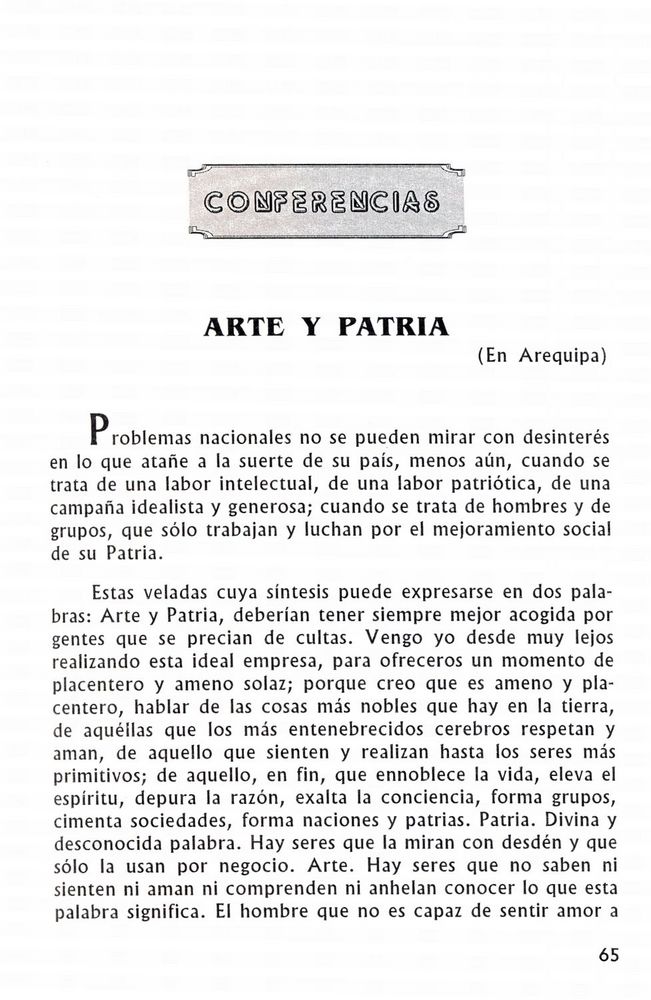 CONFERENCIAS

ARTE Y PATRIA

(En Arequipa)

Problemas nacionales no se pueden mirar con desinterés en lo que atañe a la suerte de su país, menos aún, cuando se trata de una labor intelectual, de una labor patriótica, de una campaña idealista y generosa; cuando se trata de hombres y de grupos, que sólo trabajan y luchan por el mejoramiento social de su Patria.

Estas veladas cuya síntesis puede expresarse en dos palabras: Arte y Patria, deberían tener siempre mejor acogida por gentes que se precian de cultas. Vengo yo desde muy lejos realizando esta ideal empresa, para ofreceros un momento de placentero y ameno solaz; porque creo que es ameno y placentero, hablar de las cosas más nobles que hay en la tierra, de aquéllas que los más entenebrecidos cerebros respetan y aman, de aquello que sienten y realizan hasta los seres más primitivos; de aquello, en fin, que ennoblece la vida, eleva el espíritu, depura la razón, exalta la conciencia, forma grupos, cimenta sociedades, forma naciones y patrias. Patria. Divina y desconocida palabra. Hay seres que la miran con desdén y que sólo la usan por negocio. Arte. Hay seres que no saben ni sienten ni aman ni comprenden ni anhelan conocer lo que esta palabra significa. El hombre que no es capaz de sentir amor a

65